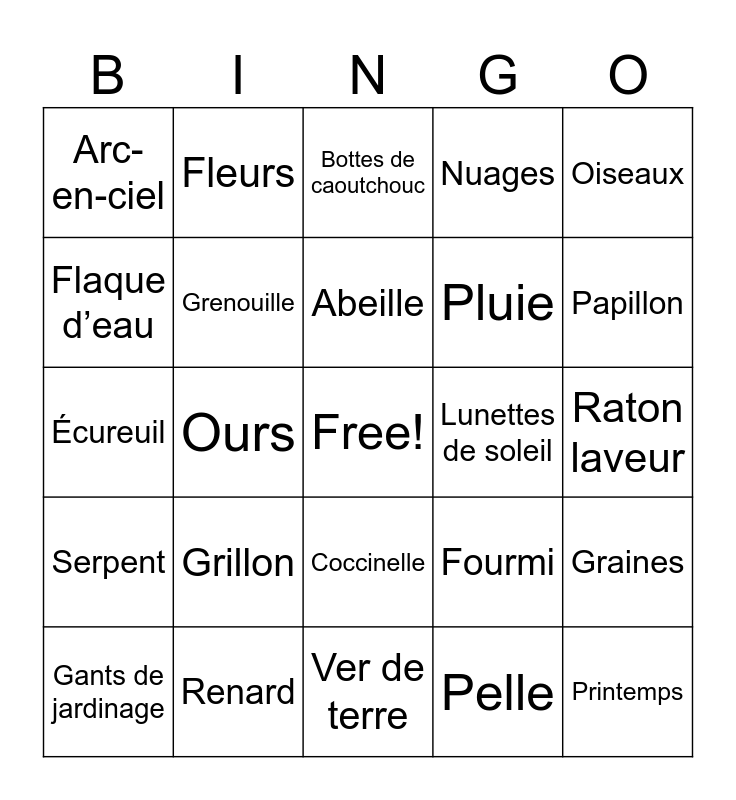 | B | I | N | G | O |
|---|---|---|---|---|
| Arc-en-ciel | Fleurs | Bottes de caoutchouc | Nuages | Oiseaux |
| Flaque d’eau | Grenouille | Abeille | Pluie | Papillon |
| Écureuil | Ours | Free! | Lunettes de soleil | Raton laveur |
| Serpent | Grillon | Coccinelle | Fourmi | Graines |
| Gants de jardinage | Renard | Ver de terre | Pelle | Printemps |